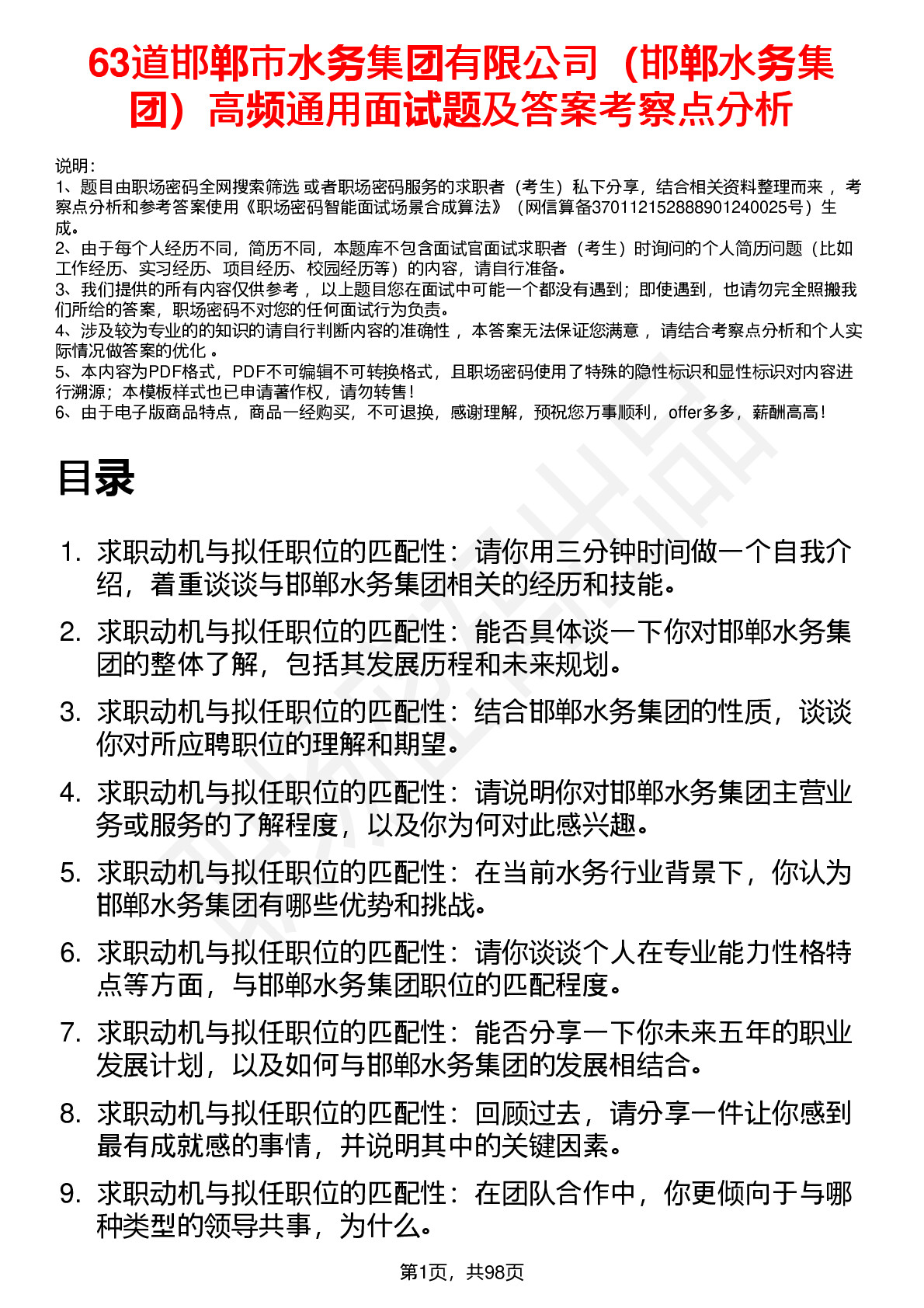 63道邯郸市水务集团有限公司（邯郸水务集团）高频通用面试题及答案考察点分析

说明：
1、题目由职场密码全网搜索筛选 或者职场密码服务的求职者（考生）私下分享，结合相关资料整理而来 ，考察点分析和参考答案使用《职场密码智能面试场景合成算法》（网信算备370112152888901240025号）生成。
2、由于每个人经历不同，简历不同，本题库不包含面试官面试求职者（考生）时询问的个人简历问题（比如工作经历、实习经历、项目经历、校园经历等）的内容，请自行准备。
3、我们提供的所有内容仅供参考 ，以上题目您在面试中可能一个都没有遇到；即使遇到，也请勿完全照搬我们所给的答案，职场密码不对您的任何面试行为负责。
4、涉及较为专业的的知识的请自行判断内容的准确性 ，本答案无法保证您满意 ，请结合考察点分析和个人实际情况做答案的优化 。
5、本内容为PDF格式，PDF不可编辑不可转换格式，且职场密码使用了特殊的隐性标识和显性标识对内容进行溯源；本模板样式也已申请著作权，请勿转售！
6、由于电子版商品特点，商品一经购买，不可退换，感谢理解，预祝您万事顺利，offer多多，薪酬高高！

目录

1. 求职动机与拟任职位的匹配性：请你用三分钟时间做一个自我介绍，着重谈谈与邯郸水务集团相关的经历和技能。
2. 求职动机与拟任职位的匹配性：能否具体谈一下你对邯郸水务集团的整体了解，包括其发展历程和未来规划。
3. 求职动机与拟任职位的匹配性：结合邯郸水务集团的性质，谈谈你对所应聘职位的理解和期望。
4. 求职动机与拟任职位的匹配性：请说明你对邯郸水务集团主营业务或服务的了解程度，以及你为何对此感兴趣。
5. 求职动机与拟任职位的匹配性：在当前水务行业背景下，你认为邯郸水务集团有哪些优势和挑战。
6. 求职动机与拟任职位的匹配性：请你谈谈个人在专业能力性格特点等方面，与邯郸水务集团职位的匹配程度。
7. 求职动机与拟任职位的匹配性：能否分享一下你未来五年的职业发展计划，以及如何与邯郸水务集团的发展相结合。
8. 求职动机与拟任职位的匹配性：回顾过去，请分享一件让你感到最有成就感的事情，并说明其中的关键因素。
9. 求职动机与拟任职位的匹配性：在团队合作中，你更倾向于与哪种类型的领导共事，为什么。

第1页，共98页